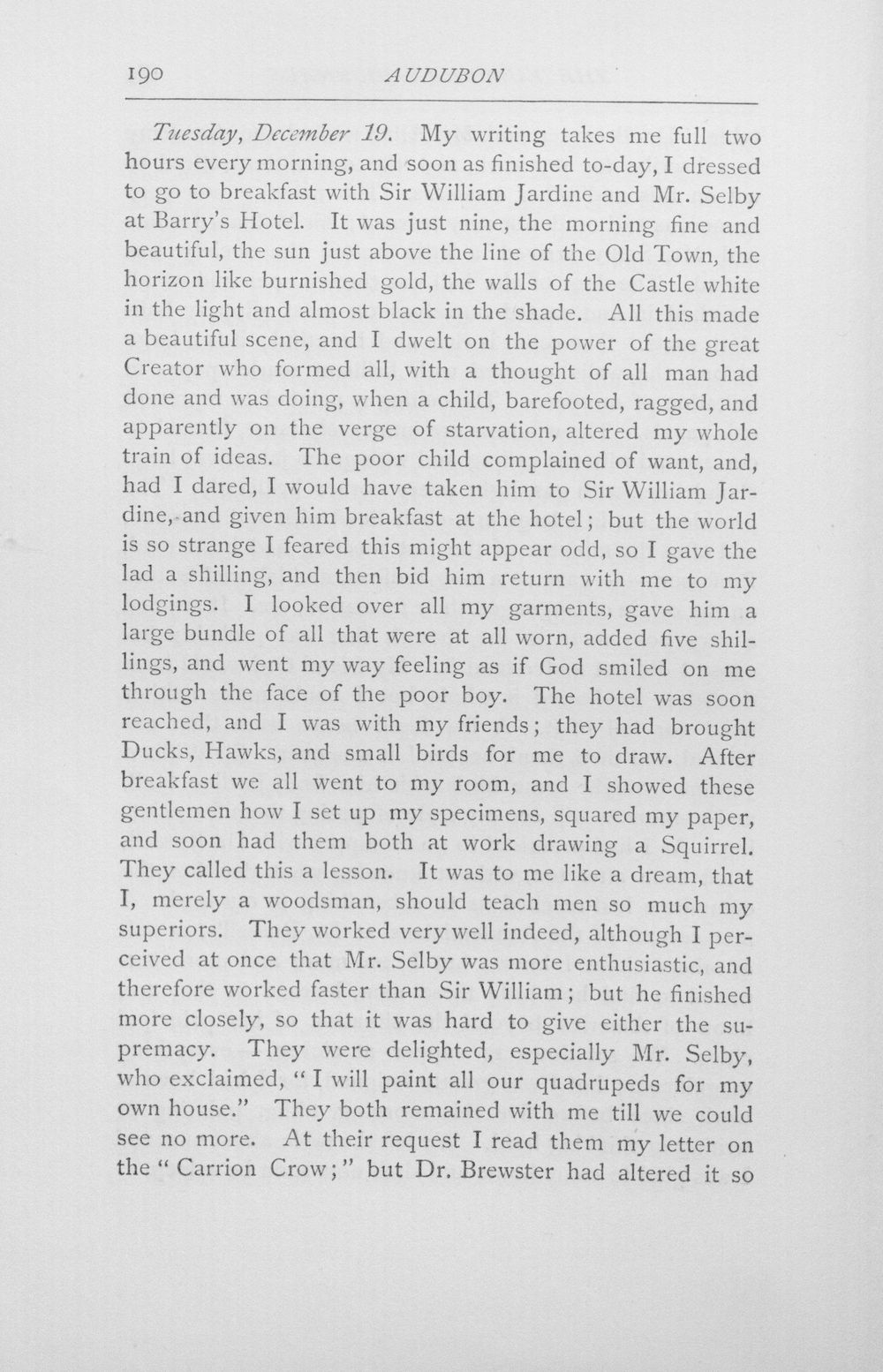 190 AUDUBON

Tuesday, December 19. My writing takes me full two hours every morning, and soon as finished to-day, I dressed to go to breakfast with Sir William Jardine and Mr. Selby at Barry's Hotel. It was just nine, the morning fine and beautiful, the sun just above the line of the Old Town, the horizon like burnished gold, the walls of the Castle white in the light and almost black in the shade. All this made a beautiful scene, and I dwelt on the power of the great Creator who formed all, with a thought of all man had done and was doing, when a child, barefooted, ragged, and apparently on the verge of starvation, altered my whole train of ideas. The poor child complained of want, and, had I dared, I would have taken him to Sir William Jardine, and given him breakfast at the hotel; but the world is so strange I feared this might appear odd, so I gave the lad a shilling, and then bid him return with me to my lodgings. I looked over all my garments, gave him a large bundle of all that were at all worn, added five shillings, and went my way feeling as if God smiled on me through the face of the poor boy. The hotel was soon reached, and I was with my friends; they had brought Ducks, Hawks, and small birds for me to draw. After breakfast we all went to my room, and I showed these gentlemen how I set up my specimens, squared my paper, and soon had them both at work drawing a Squirrel. They called this a lesson. It was to me like a dream, that I, merely a woodsman, should teach men so much my superiors. They worked very well indeed, although I perceived at once that Mr. Selby was more enthusiastic, and therefore worked faster than Sir William; but he finished more closely, so that it was hard to give either the supremacy. They were delighted, especially Mr. Selby, who exclaimed, "I will paint all our quadrupeds for my own house." They both remained with me till we could see no more. At their request I read them my letter on the "Carrion Crow;" but Dr. Brewster had altered it so